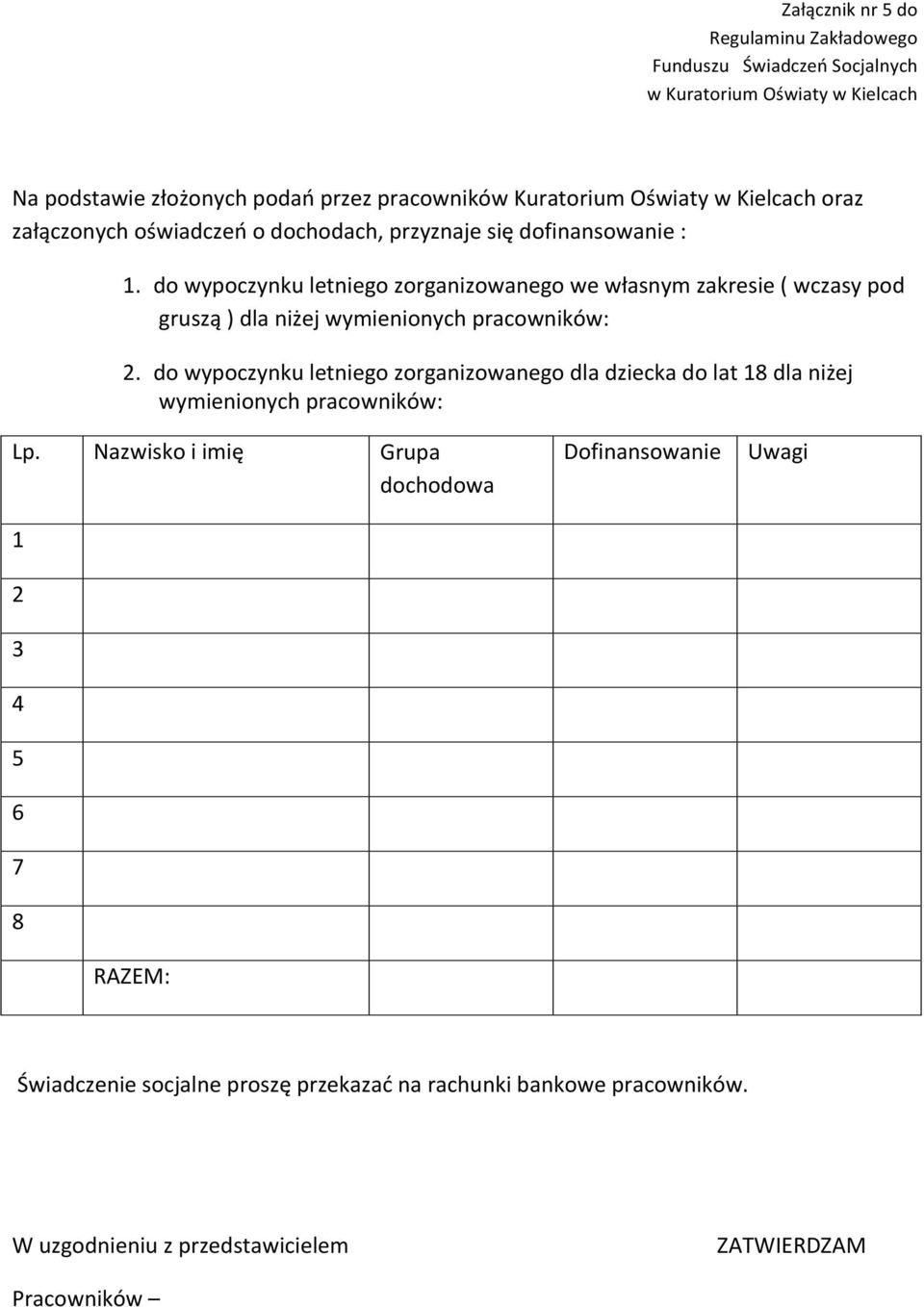 Załącznik nr 5 do
Regulaminu Zakładowego
Funduszu Świadczeń Socjalnych
w Kuratorium Oświaty w Kielcach

Na podstawie złożonych podań przez pracowników Kuratorium Oświaty w Kielcach oraz załączonych oświadczeń o dochodach, przyznaje się dofinansowanie :

1. do wypoczynku letniego zorganizowanego we własnym zakresie ( wczasy pod gruszą ) dla niżej wymienionych pracowników:

2. do wypoczynku letniego zorganizowanego dla dziecka do lat 18 dla niżej wymienionych pracowników:

| Lp. | Nazwisko i imię | Grupa dochodowa | Dofinansowanie | Uwagi |
|---|---|---|---|---|
| 1 | | | | |
| 2 | | | | |
| 3 | | | | |
| 4 | | | | |
| 5 | | | | |
| 6 | | | | |
| 7 | | | | |
| 8 | | | | |
| | RAZEM: | | | |

Świadczenie socjalne proszę przekazać na rachunki bankowe pracowników.

W uzgodnieniu z przedstawicielem

ZATWIERDZAM

Pracowników –